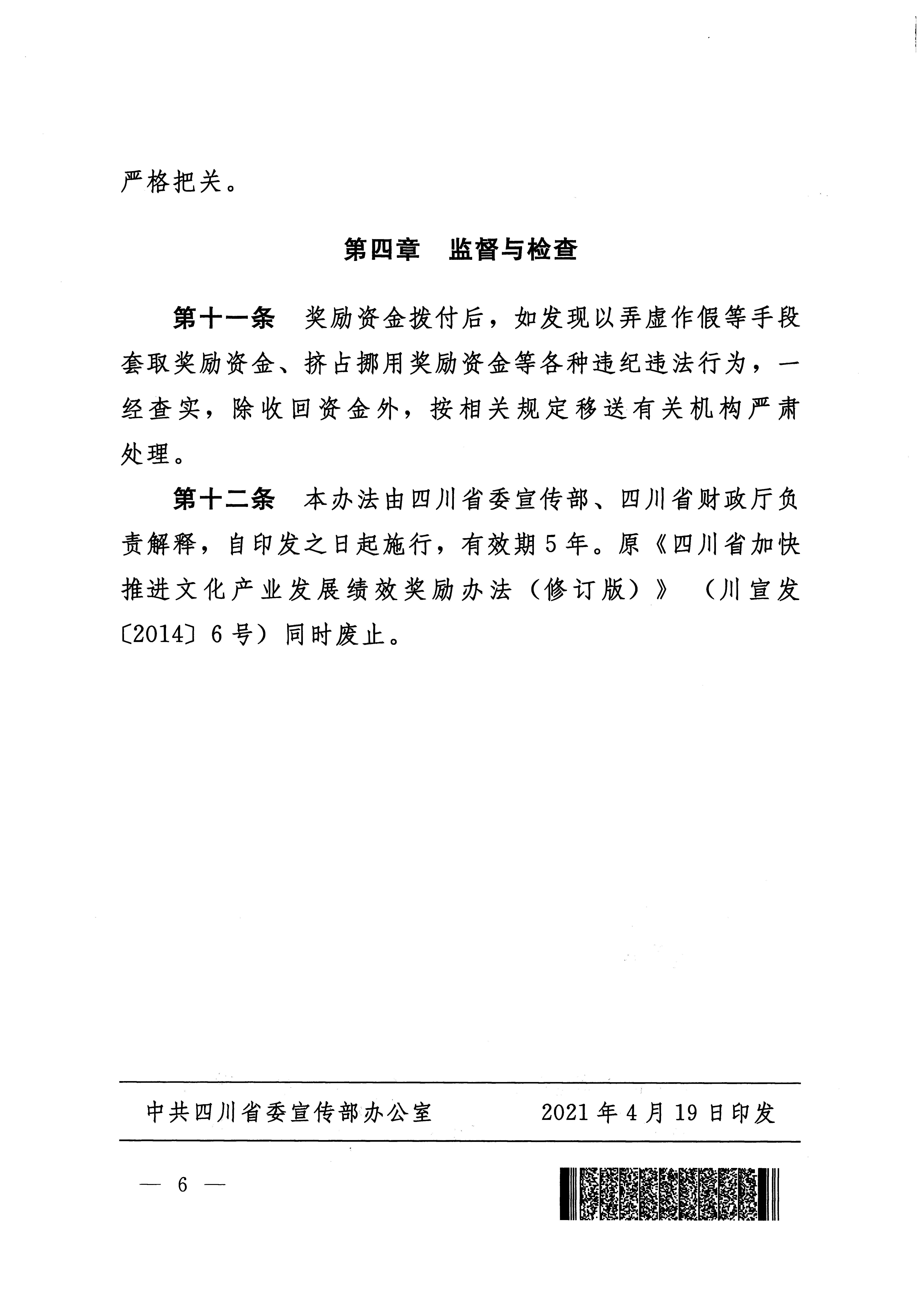 严格把关。

第四章　监督与检查

第十一条　奖励资金拨付后，如发现以弄虚作假等手段套取奖励资金、挤占挪用奖励资金等各种违纪违法行为，一经查实，除收回资金外，按相关规定移送有关机构严肃处理。

第十二条　本办法由四川省委宣传部、四川省财政厅负责解释，自印发之日起施行，有效期5年。原《四川省加快推进文化产业发展绩效奖励办法（修订版）》（川宣发〔2014〕6号）同时废止。

中共四川省委宣传部办公室　　2021年4月19日印发

— 6 —